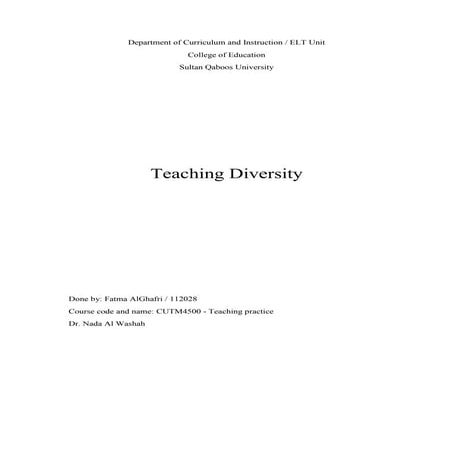 Department of Curriculum and Instruction / ELT Unit
College of Education
Sultan Qaboos University

Teaching Diversity

Done by: Fatma AlGhafri / 112028
Course code and name: CUTM4500 - Teaching practice
Dr. Nada Al Washah